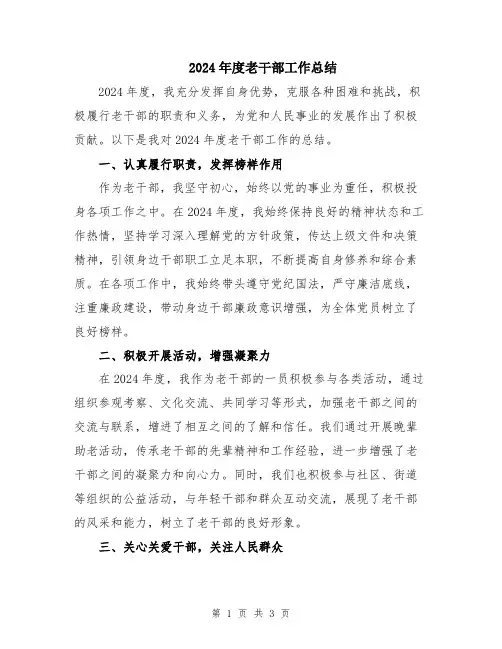 2024年度老干部工作总结

2024年度，我充分发挥自身优势，克服各种困难和挑战，积极履行老干部的职责和义务，为党和人民事业的发展作出了积极贡献。以下是我对2024年度老干部工作的总结。

一、认真履行职责，发挥榜样作用

作为老干部，我坚守初心，始终以党的事业为重任，积极投身各项工作之中。在2024年度，我始终保持良好的精神状态和工作热情，坚持学习深入理解党的方针政策，传达上级文件和决策精神，引领身边干部职工立足本职，不断提高自身修养和综合素质。在各项工作中，我始终带头遵守党纪国法，严守廉洁底线，注重廉政建设，带动身边干部廉政意识增强，为全体党员树立了良好榜样。

二、积极开展活动，增强凝聚力

在2024年度，我作为老干部的一员积极参与各类活动，通过组织参观考察、文化交流、共同学习等形式，加强老干部之间的交流与联系，增进了相互之间的了解和信任。我们通过开展晚辈助老活动，传承老干部的先辈精神和工作经验，进一步增强了老干部之间的凝聚力和向心力。同时，我们也积极参与社区、街道等组织的公益活动，与年轻干部和群众互动交流，展现了老干部的风采和能力，树立了老干部的良好形象。

三、关心关爱干部，关注人民群众

第 1 页 共 3 页